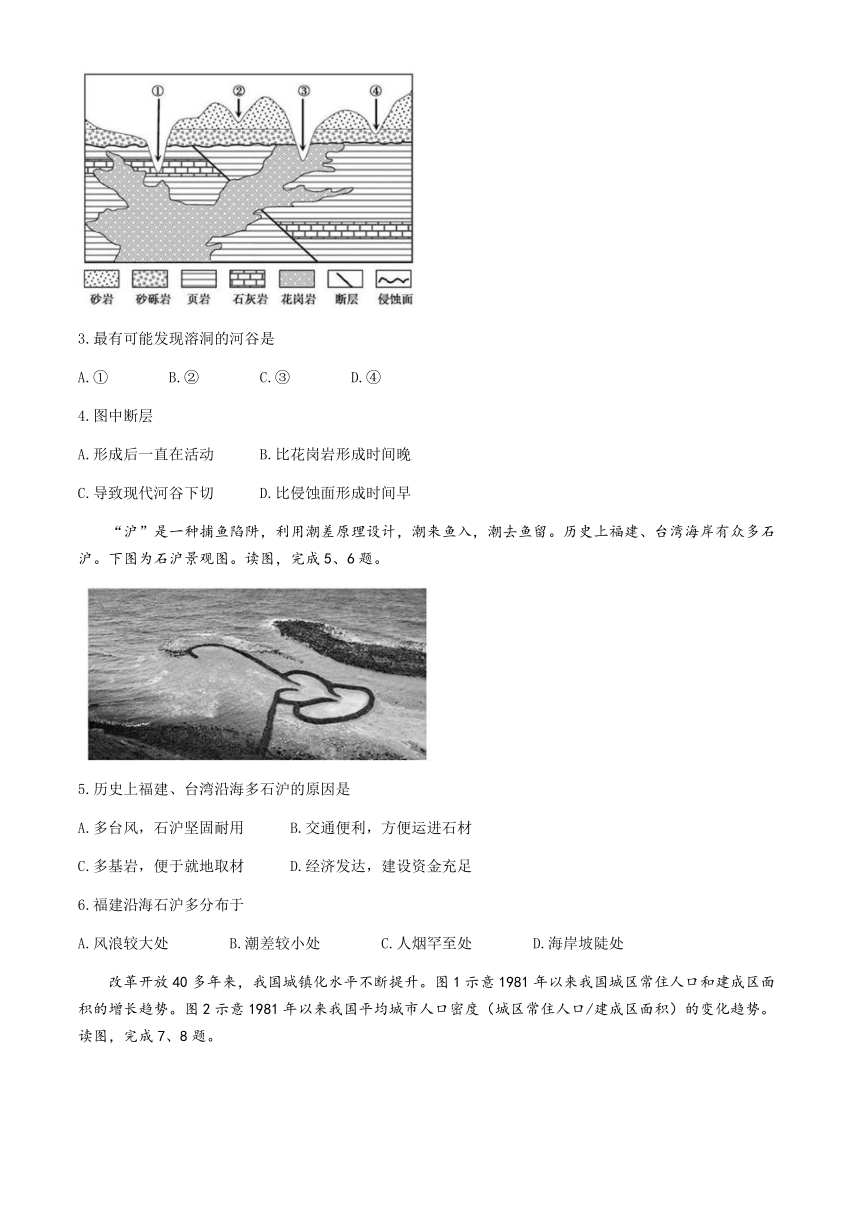 ①　②　③　④

砂岩　砂砾岩　页岩　石灰岩　花岗岩　断层　侵蚀面

3.最有可能发现溶洞的河谷是

A.①　B.②　C.③　D.④

4.图中断层

A.形成后一直在活动　B.比花岗岩形成时间晚

C.导致现代河谷下切　D.比侵蚀面形成时间早

“沪”是一种捕鱼陷阱，利用潮差原理设计，潮来鱼入，潮去鱼留。历史上福建、台湾海岸有众多石沪。下图为石沪景观图。读图，完成5、6题。

5.历史上福建、台湾沿海多石沪的原因是

A.多台风，石沪坚固耐用　B.交通便利，方便运进石材

C.多基岩，便于就地取材　D.经济发达，建设资金充足

6.福建沿海石沪多分布于

A.风浪较大处　B.潮差较小处　C.人烟罕至处　D.海岸坡陡处

改革开放40多年来，我国城镇化水平不断提升。图1示意1981年以来我国城区常住人口和建成区面积的增长趋势。图2示意1981年以来我国平均城市人口密度（城区常住人口/建成区面积）的变化趋势。读图，完成7、8题。